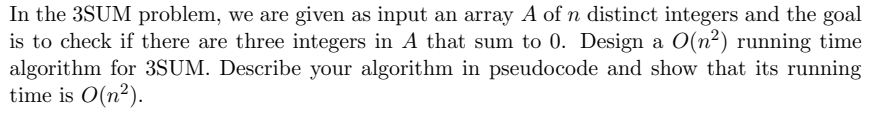 In the 3SUM problem, we are given as input an array $A$ of $n$ distinct integers and the goal is to check if there are three integers in $A$ that sum to 0. Design a $O(n^2)$ running time algorithm for 3SUM. Describe your algorithm in pseudocode and show that its running time is $O(n^2)$.